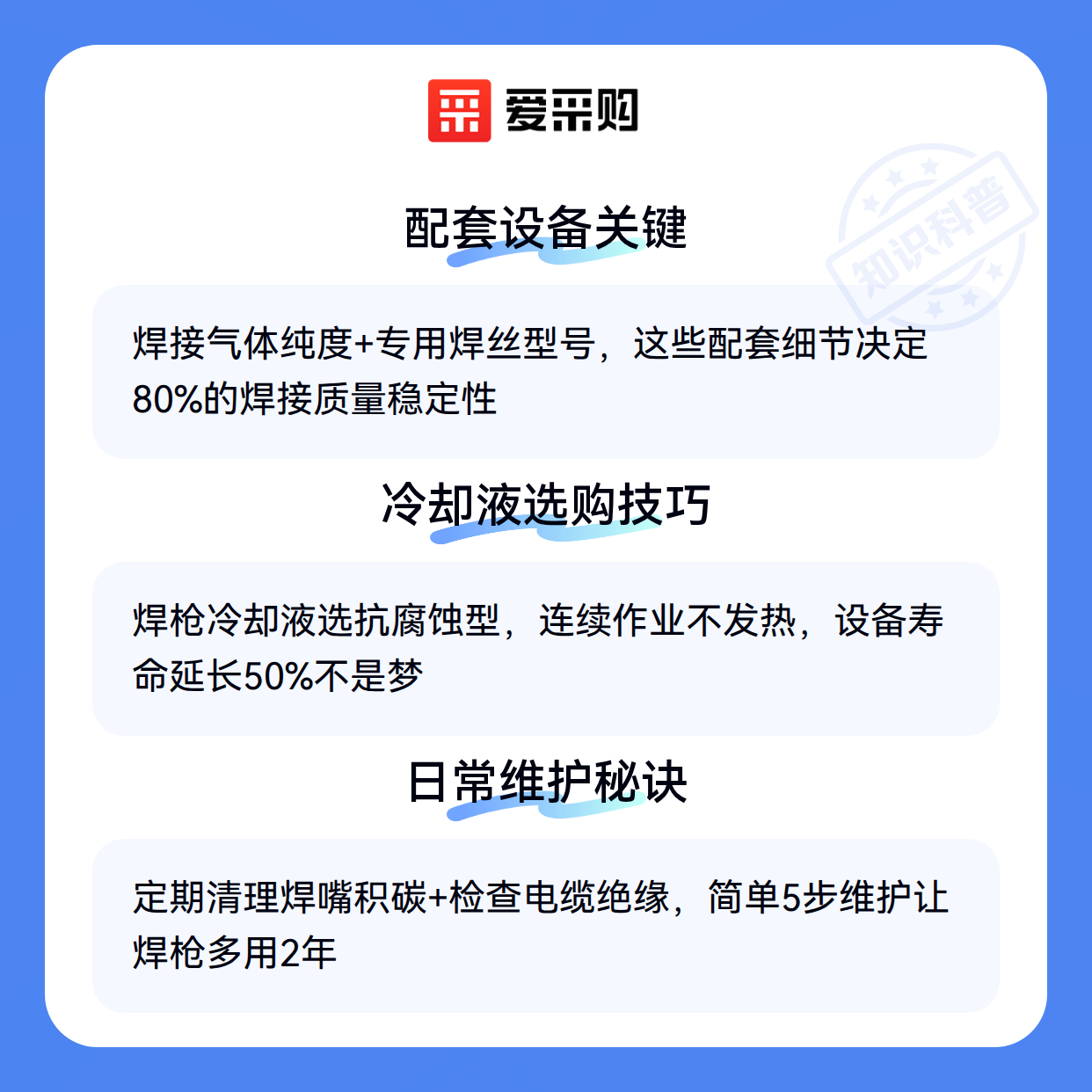 爱采购

配套设备关键

焊接气体纯度+专用焊丝型号，这些配套细节决定80%的焊接质量稳定性

冷却液选购技巧

焊枪冷却液选抗腐蚀型，连续作业不发热，设备寿命延长50%不是梦

日常维护秘诀

定期清理焊嘴积碳+检查电缆绝缘，简单5步维护让焊枪多用2年

知识科普